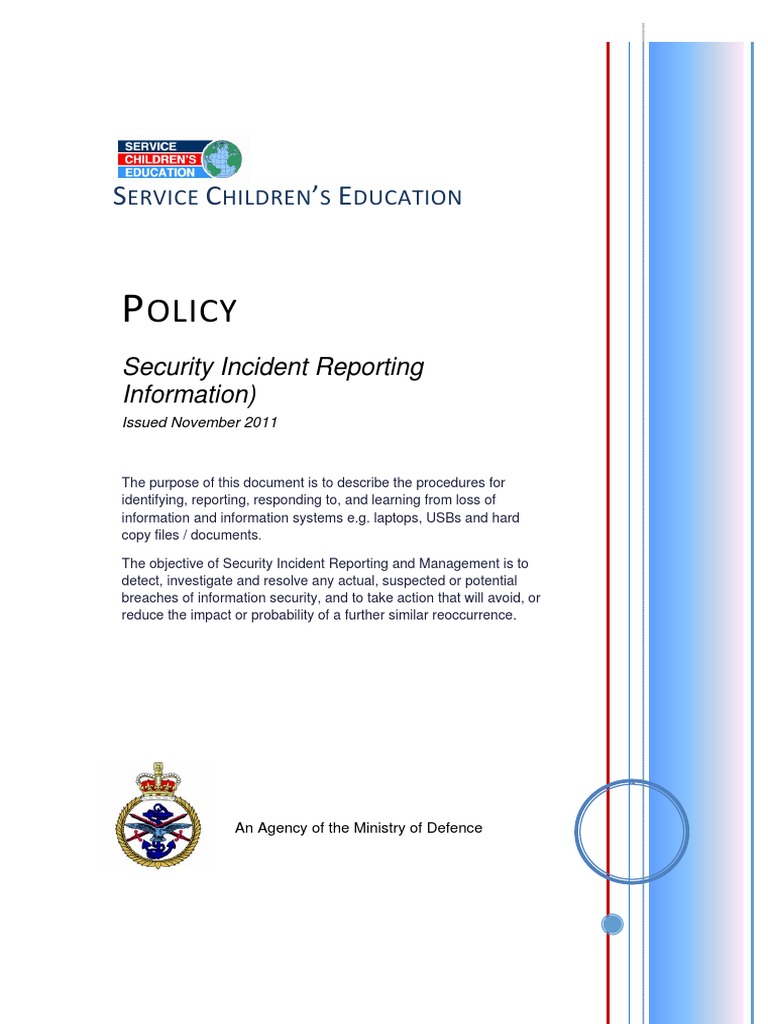 SERVICE CHILDREN'S EDUCATION

SERVICE CHILDREN'S EDUCATION

POLICY

Security Incident Reporting Information)

Issued November 2011

The purpose of this document is to describe the procedures for identifying, reporting, responding to, and learning from loss of information and information systems e.g. laptops, USBs and hard copy files / documents.

The objective of Security Incident Reporting and Management is to detect, investigate and resolve any actual, suspected or potential breaches of information security, and to take action that will avoid, or reduce the impact or probability of a further similar reoccurrence.

An Agency of the Ministry of Defence